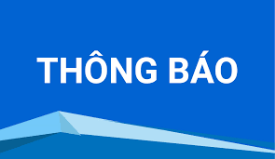 THÔNG BÁO